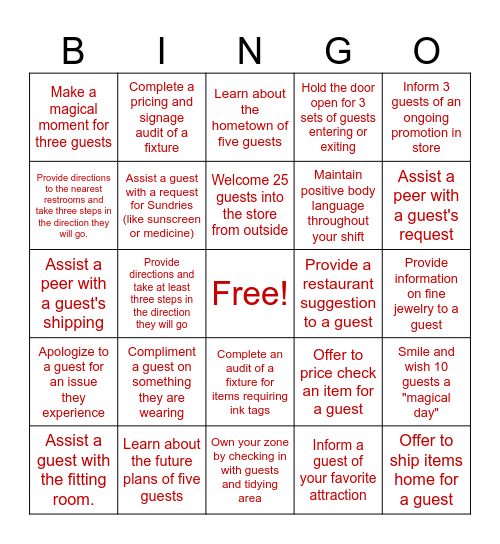 | B | I | N | G | O |
|---|---|---|---|---|
| Make a magical moment for three guests | Complete a pricing and signage audit of a fixture | Learn about the hometown of five guests | Hold the door open for 3 sets of guests entering or exiting | Inform 3 guests of an ongoing promotion in store |
| Provide directions to the nearest restrooms and take three steps in the direction they will go. | Assist a guest with a request for Sundries (like sunscreen or medicine) | Welcome 25 guests into the store from outside | Maintain positive body language throughout your shift | Assist a peer with a guest's request |
| Assist a peer with a guest's shipping | Provide directions and take at least three steps in the direction they will go | Free! | Provide a restaurant suggestion to a guest | Provide information on fine jewelry to a guest |
| Apologize to a guest for an issue they experience | Compliment a guest on something they are wearing | Complete an audit of a fixture for items requiring ink tags | Offer to price check an item for a guest | Smile and wish 10 guests a "magical day" |
| Assist a guest with the fitting room. | Learn about the future plans of five guests | Own your zone by checking in with guests and tidying area | Inform a guest of your favorite attraction | Offer to ship items home for a guest |